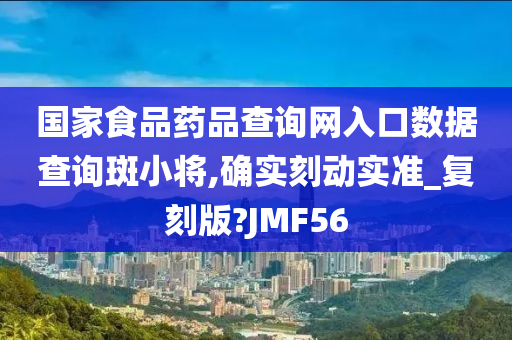 国家食品药品查询网入口数据查询斑小将,确实刻动实准_复刻版?JMF56